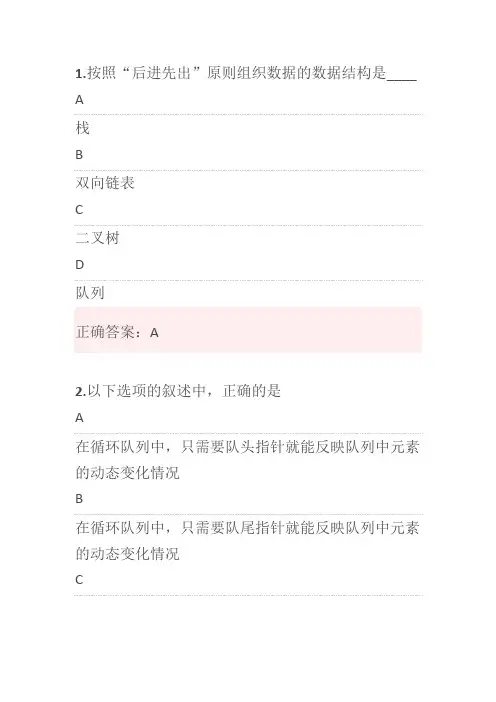 1.按照“后进先出”原则组织数据的数据结构是____

A

栈

B

双向链表

C

二叉树

D

队列

正确答案：A

2.以下选项的叙述中，正确的是

A

在循环队列中，只需要队头指针就能反映队列中元素的动态变化情况

B

在循环队列中，只需要队尾指针就能反映队列中元素的动态变化情况

C